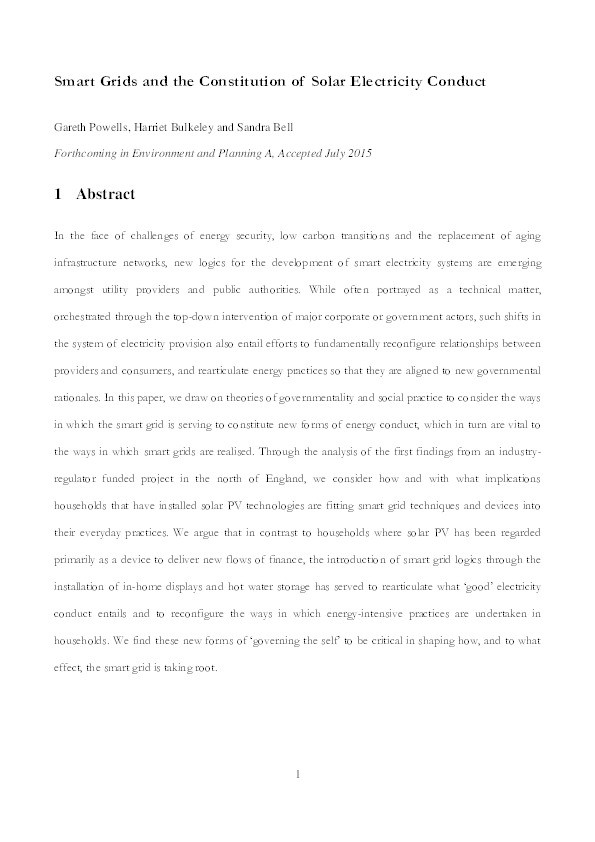 Smart Grids and the Constitution of Solar Electricity Conduct

Gareth Powells, Harriet Bulkeley and Sandra Bell

Forthcoming in Environment and Planning A, Accepted July 2015

1 Abstract

In the face of challenges of energy security, low carbon transitions and the replacement of aging infrastructure networks, new logics for the development of smart electricity systems are emerging amongst utility providers and public authorities. While often portrayed as a technical matter, orchestrated through the top-down intervention of major corporate or government actors, such shifts in the system of electricity provision also entail efforts to fundamentally reconfigure relationships between providers and consumers, and rearticulate energy practices so that they are aligned to new governmental rationales. In this paper, we draw on theories of governmentality and social practice to consider the ways in which the smart grid is serving to constitute new forms of energy conduct, which in turn are vital to the ways in which smart grids are realised. Through the analysis of the first findings from an industry-regulator funded project in the north of England, we consider how and with what implications households that have installed solar PV technologies are fitting smart grid techniques and devices into their everyday practices. We argue that in contrast to households where solar PV has been regarded primarily as a device to deliver new flows of finance, the introduction of smart grid logics through the installation of in-home displays and hot water storage has served to rearticulate what 'good' electricity conduct entails and to reconfigure the ways in which energy-intensive practices are undertaken in households. We find these new forms of 'governing the self' to be critical in shaping how, and to what effect, the smart grid is taking root.

1